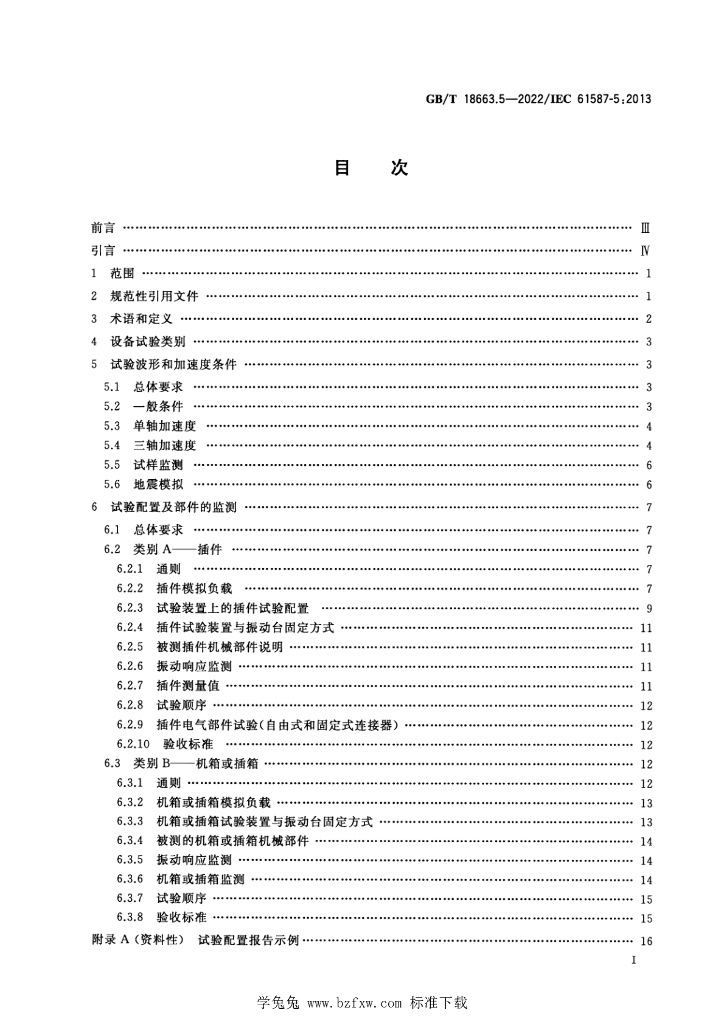 GB/T 18663.5—2022/IEC 61587-5:2013

目 次

前言 Ⅲ

引言 Ⅳ

1 范围 1

2 规范性引用文件 1

3 术语和定义 2

4 设备试验类别 3

5 试验波形和加速度条件 3

5.1 总体要求 3

5.2 一般条件 3

5.3 单轴加速度 4

5.4 三轴加速度 4

5.5 试样监测 6

5.6 地震模拟 6

6 试验配置及部件的监测 7

6.1 总体要求 7

6.2 类别A——插件 7

6.2.1 通则 7

6.2.2 插件模拟负载 7

6.2.3 试验装置上的插件试验配置 9

6.2.4 插件试验装置与振动台固定方式 11

6.2.5 被测插件机械部件说明 11

6.2.6 振动响应监测 11

6.2.7 插件测量值 11

6.2.8 试验顺序 12

6.2.9 插件电气部件试验(自由式和固定式连接器) 12

6.2.10 验收标准 12

6.3 类别B——机箱或插箱 12

6.3.1 通则 12

6.3.2 机箱或插箱模拟负载 13

6.3.3 机箱或插箱试验装置与振动台固定方式 13

6.3.4 被测的机箱或插箱机械部件 14

6.3.5 振动响应监测 14

6.3.6 机箱或插箱监测 14

6.3.7 试验顺序 15

6.3.8 验收标准 15

附录A(资料性) 试验配置报告示例 16

I

学兔兔 www.bzfxw.com 标准下载